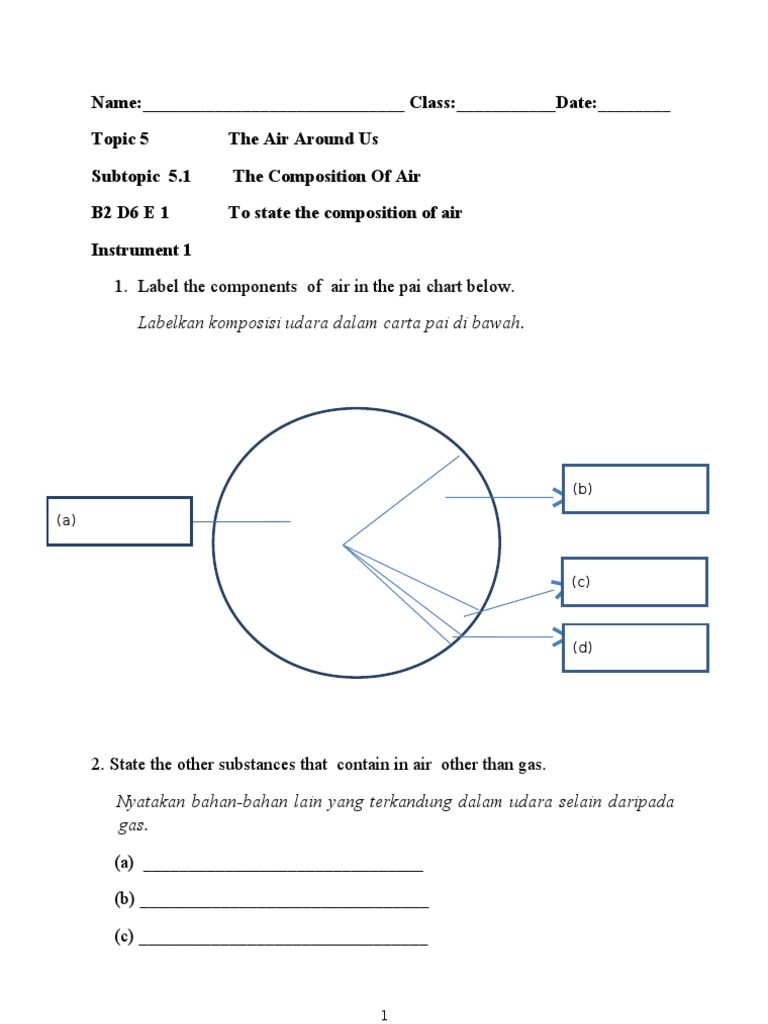 Name:______________________________ Class:___________Date:________

Topic 5 The Air Around Us

Subtopic 5.1 The Composition Of Air

B2 D6 E 1 To state the composition of air

Instrument 1

1. Label the components of air in the pai chart below.

Labelkan komposisi udara dalam carta pai di bawah.

(a)

(b)

(c)

(d)

2. State the other substances that contain in air other than gas.

Nyatakan bahan-bahan lain yang terkandung dalam udara selain daripada gas.

(a) ________________________________

(b) _________________________________

(c) _________________________________

1